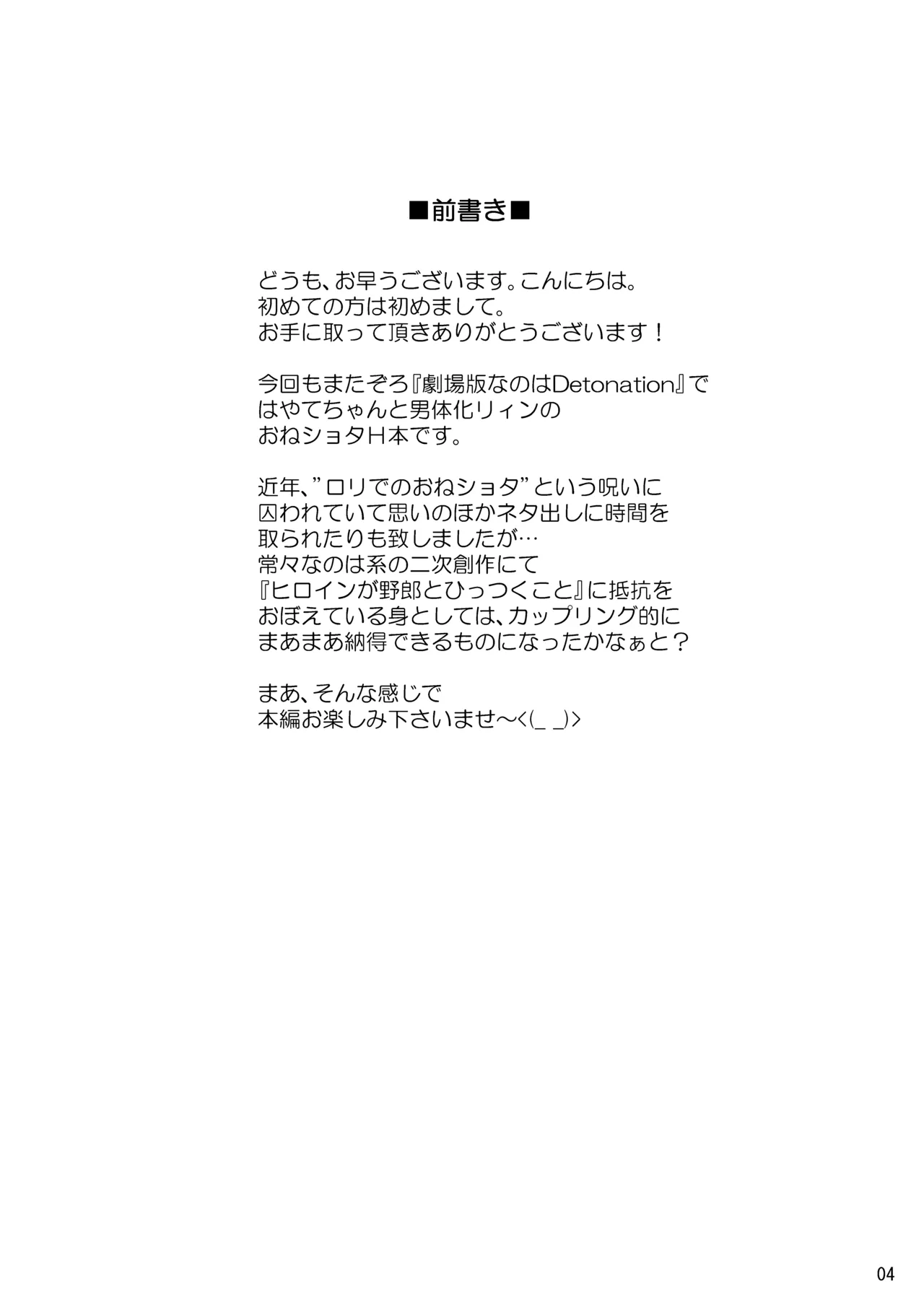 ■前書き■

どうも、お早うございます。こんにちは。
初めての方は初めまして。
お手に取って頂きありがとうございます！

今回もまたぞろ『劇場版なのはDetonation』で
はやてちゃんと男体化リィンの
おねショタH本です。

近年、”ロリでのおねショタ”という呪いに
囚われていて思いのほかネタ出しに時間を
取られたりも致しましたが…
常々なのは系の二次創作にて
『ヒロインが野郎とひっつくこと』に抵抗を
おぼえている身としては、カップリング的に
まあまあ納得できるものになったかなぁと？

まあ、そんな感じで
本編お楽しみ下さいませ～<(_ _)>

04